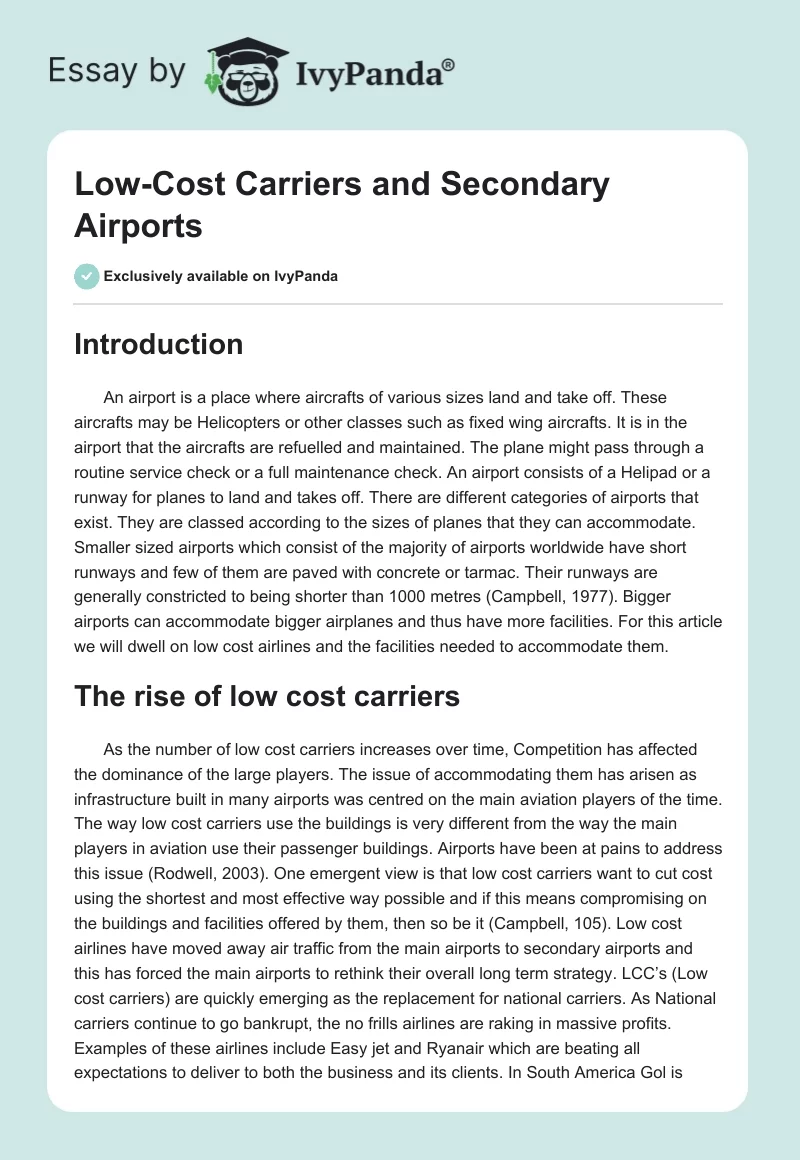 Essay by IvyPanda®

Low-Cost Carriers and Secondary Airports

Exclusively available on IvyPanda

Introduction

An airport is a place where aircrafts of various sizes land and take off. These aircrafts may be Helicopters or other classes such as fixed wing aircrafts. It is in the airport that the aircrafts are refuelled and maintained. The plane might pass through a routine service check or a full maintenance check. An airport consists of a Helipad or a runway for planes to land and takes off. There are different categories of airports that exist. They are classed according to the sizes of planes that they can accommodate. Smaller sized airports which consist of the majority of airports worldwide have short runways and few of them are paved with concrete or tarmac. Their runways are generally constricted to being shorter than 1000 metres (Campbell, 1977). Bigger airports can accommodate bigger airplanes and thus have more facilities. For this article we will dwell on low cost airlines and the facilities needed to accommodate them.

The rise of low cost carriers

As the number of low cost carriers increases over time, Competition has affected the dominance of the large players. The issue of accommodating them has arisen as infrastructure built in many airports was centred on the main aviation players of the time. The way low cost carriers use the buildings is very different from the way the main players in aviation use their passenger buildings. Airports have been at pains to address this issue (Rodwell, 2003). One emergent view is that low cost carriers want to cut cost using the shortest and most effective way possible and if this means compromising on the buildings and facilities offered by them, then so be it (Campbell, 105). Low cost airlines have moved away air traffic from the main airports to secondary airports and this has forced the main airports to rethink their overall long term strategy. LCC's (Low cost carriers) are quickly emerging as the replacement for national carriers. As National carriers continue to go bankrupt, the no frills airlines are raking in massive profits. Examples of these airlines include Easy jet and Ryanair which are beating all expectations to deliver to both the business and its clients. In South America Gol is